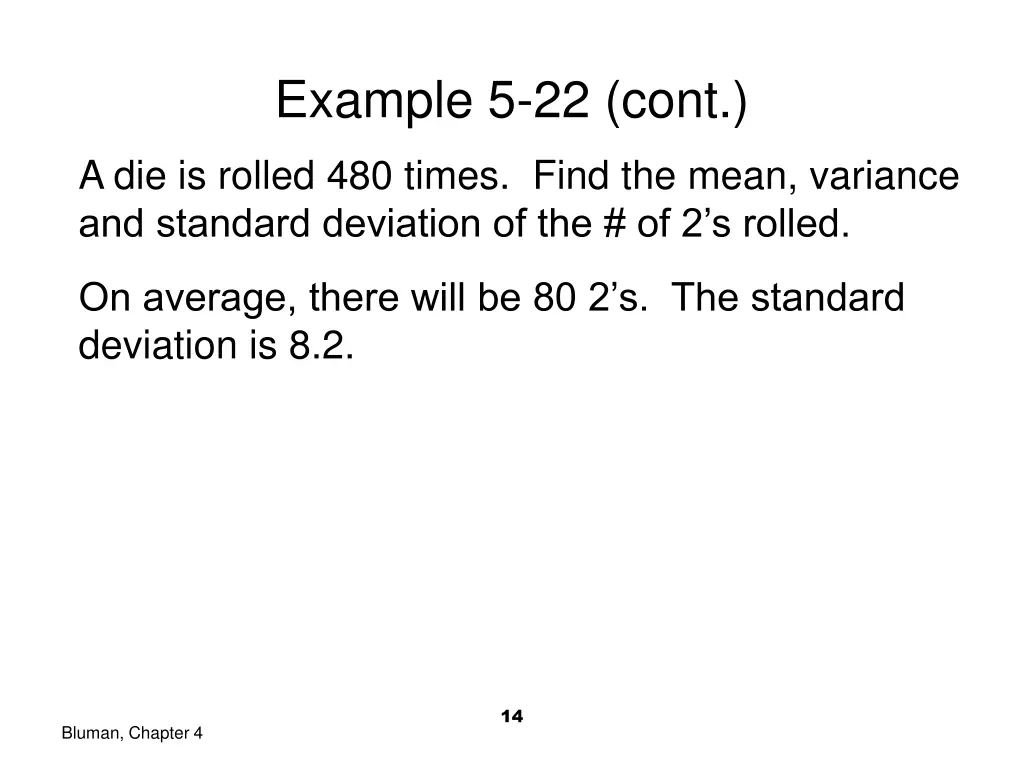 Example 5-22 (cont.)

A die is rolled 480 times.  Find the mean, variance and standard deviation of the # of 2’s rolled.

On average, there will be 80 2’s.  The standard deviation is 8.2.

14

Bluman, Chapter 4